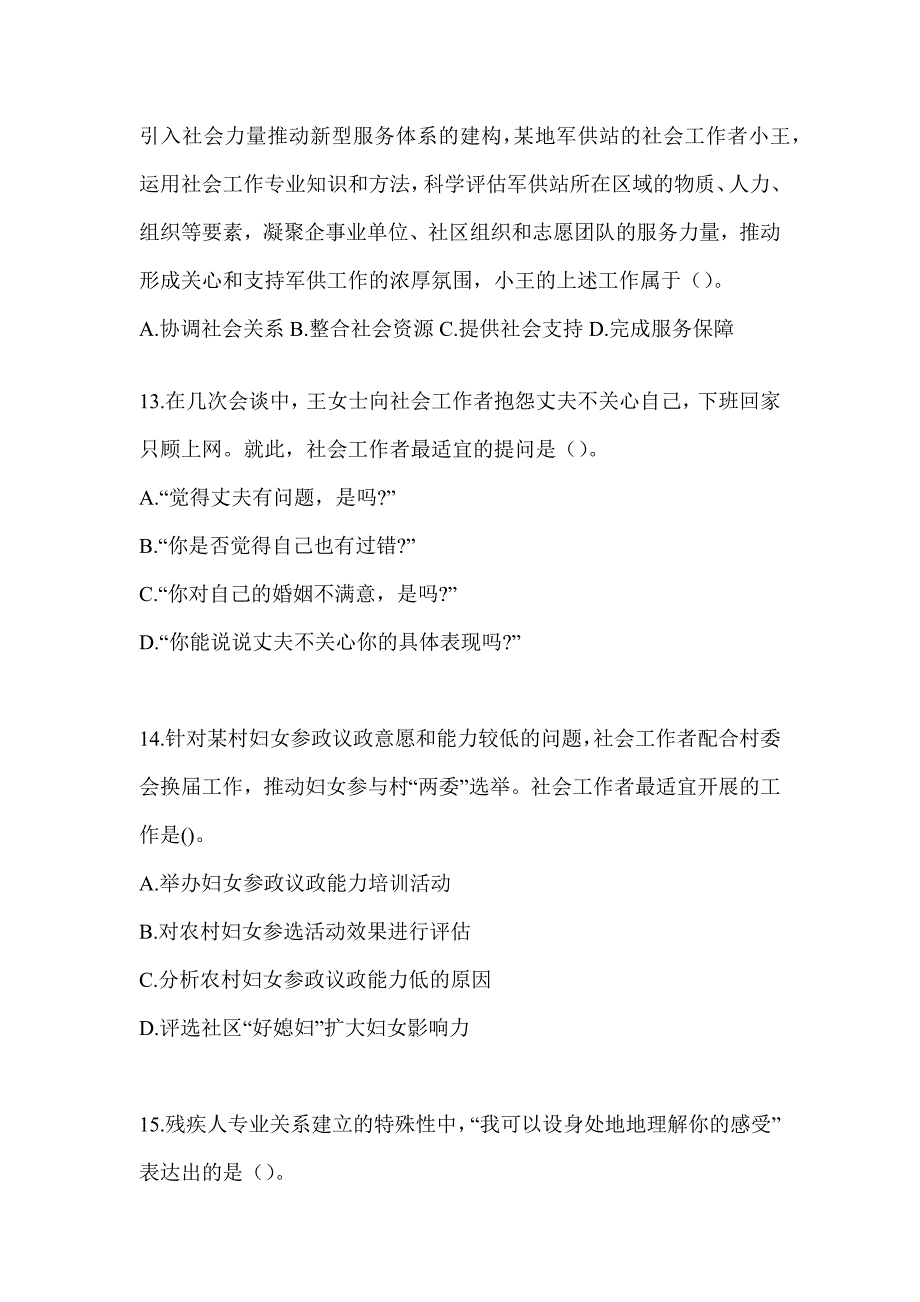 引入社会力量推动新型服务体系的建构，某地军供站的社会工作者小王，运用社会工作专业知识和方法，科学评估军供站所在区域的物质、人力、组织等要素，凝聚企事业单位、社区组织和志愿团队的服务力量，推动形成关心和支持军供工作的浓厚氛围，小王的上述工作属于（）。

A.协调社会关系 B.整合社会资源 C.提供社会支持 D.完成服务保障

13.在几次会谈中，王女士向社会工作者抱怨丈夫不关心自己，下班回家只顾上网。就此，社会工作者最适宜的提问是（）。

A.“觉得丈夫有问题，是吗?”

B.“你是否觉得自己也有过错?”

C.“你对自己的婚姻不满意，是吗?”

D.“你能说说丈夫不关心你的具体表现吗?”

14.针对某村妇女参政议政意愿和能力较低的问题，社会工作者配合村委会换届工作，推动妇女参与村“两委”选举。社会工作者最适宜开展的工作是()。

A.举办妇女参政议政能力培训活动

B.对农村妇女参选活动效果进行评估

C.分析农村妇女参政议政能力低的原因

D.评选社区“好媳妇”扩大妇女影响力

15.残疾人专业关系建立的特殊性中，“我可以设身处地地理解你的感受”表达出的是（）。